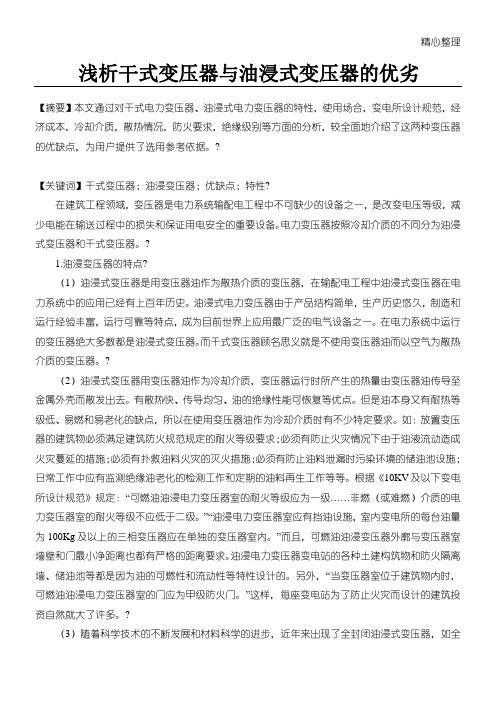 精心整理

浅析干式变压器与油浸式变压器的优劣

【摘要】本文通过对干式电力变压器、油浸式电力变压器的特性，使用场合，变电所设计规范，经济成本，冷却介质，散热情况，防火要求，绝缘级别等方面的分析，较全面地介绍了这两种变压器的优缺点，为用户提供了选用参考依据。?

【关键词】干式变压器；油浸变压器；优缺点；特性?

在建筑工程领域，变压器是电力系统输配电工程中不可缺少的设备之一，是改变电压等级，减少电能在输送过程中的损失和保证用电安全的重要设备。电力变压器按照冷却介质的不同分为油浸式变压器和干式变压器。?

1.油浸变压器的特点?

（1）油浸式变压器是用变压器油作为散热介质的变压器，在输配电工程中油浸式变压器在电力系统中的应用已经有上百年历史。油浸式电力变压器由于产品结构简单，生产历史悠久，制造和运行经验丰富，运行可靠等特点，成为目前世界上应用最广泛的电气设备之一。在电力系统中运行的变压器绝大多数都是油浸式变压器。而干式变压器顾名思义就是不使用变压器油而以空气为散热介质的变压器。?

（2）油浸式变压器用变压器油作为冷却介质，变压器运行时所产生的热量由变压器油传导至金属外壳而散发出去。有散热快、传导均匀、油的绝缘性能可恢复等优点。但是油本身又有耐热等级低、易燃和易老化的缺点，所以在使用变压器油作为冷却介质时有不少特定要求。如：放置变压器的建筑物必须满足建筑防火规范规定的耐火等级要求；必须有防止火灾情况下由于油液流动造成火灾蔓延的措施；必须有扑救油料火灾的灭火措施；必须有防止油料泄漏时污染环境的储油池设施；日常工作中应有监测绝缘油老化的检测工作和定期的油料再生工作等等。根据《10KV及以下变电所设计规范》规定：“可燃油油浸电力变压器室的耐火等级应为一级……非燃（或难燃）介质的电力变压器室的耐火等级不应低于二级。”“油浸电力变压器室应有挡油设施，室内变电所的每台油量为100Kg及以上的三相变压器应在单独的变压器室内。”而且，可燃油油浸变压器外廓与变压器室墙壁和门最小净距离也都有严格的距离要求。油浸电力变压器变电站的各种土建构筑物和防火隔离墙、储油池等都是因为油的可燃性和流动性等特性设计的。另外，“当变压器室位于建筑物内时，可燃油油浸电力变压器室的门应为甲级防火门。”这样，每座变电站为了防止火灾而设计的建筑投资自然就大了许多。?

（3）随着科学技术的不断发展和材料科学的进步，近年来出现了全封闭油浸式变压器，如全